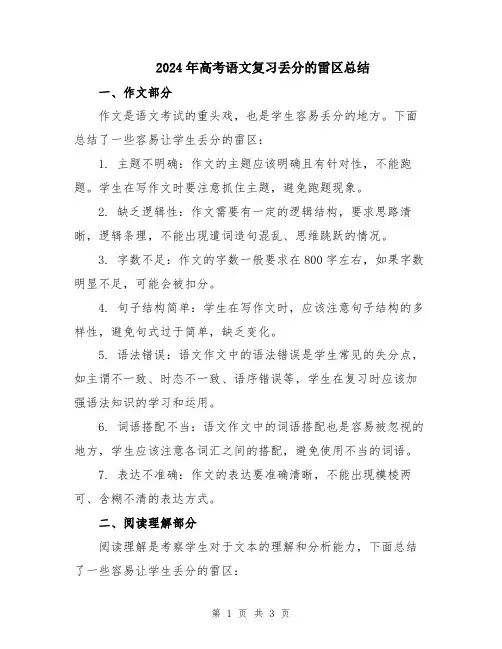 2024年高考语文复习丢分的雷区总结

一、作文部分

作文是语文考试的重头戏，也是学生容易丢分的地方。下面总结了一些容易让学生丢分的雷区：

1. 主题不明确：作文的主题应该明确且有针对性，不能跑题。学生在写作文时要注意抓住主题，避免跑题现象。

2. 缺乏逻辑性：作文需要有一定的逻辑结构，要求思路清晰，逻辑条理，不能出现遣词造句混乱、思维跳跃的情况。

3. 字数不足：作文的字数一般要求在800字左右，如果字数明显不足，可能会被扣分。

4. 句子结构简单：学生在写作文时，应该注意句子结构的多样性，避免句式过于简单，缺乏变化。

5. 语法错误：语文作文中的语法错误是学生常见的失分点，如主谓不一致、时态不一致、语序错误等，学生在复习时应该加强语法知识的学习和运用。

6. 词语搭配不当：语文作文中的词语搭配也是容易被忽视的地方，学生应该注意各词汇之间的搭配，避免使用不当的词语。

7. 表达不准确：作文的表达要准确清晰，不能出现模棱两可、含糊不清的表达方式。

二、阅读理解部分

阅读理解是考察学生对于文本的理解和分析能力，下面总结了一些容易让学生丢分的雷区：

第 1 页 共 3 页